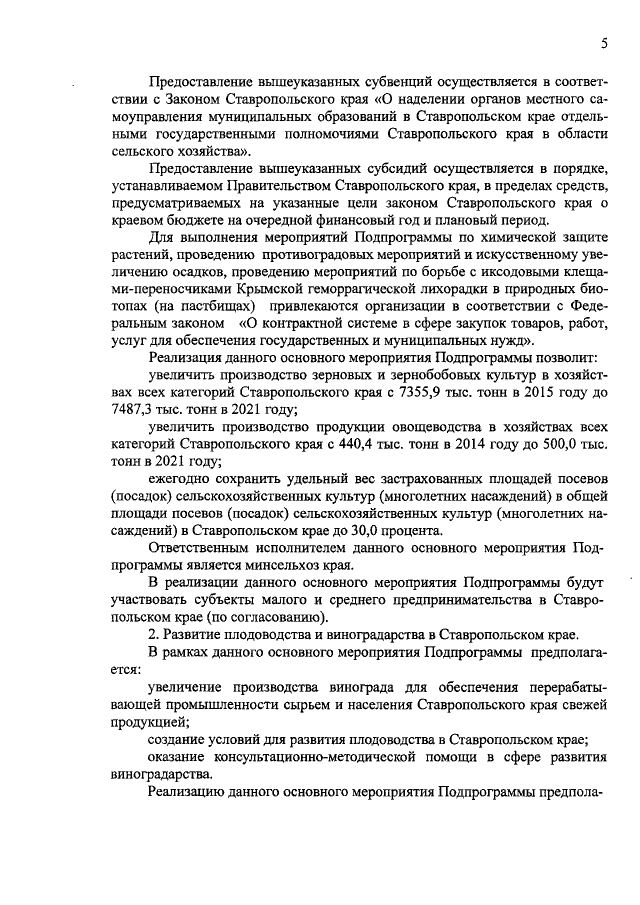 5

Предоставление вышеуказанных субвенций осуществляется в соответствии с Законом Ставропольского края «О наделении органов местного самоуправления муниципальных образований в Ставропольском крае отдельными государственными полномочиями Ставропольского края в области сельского хозяйства».

Предоставление вышеуказанных субсидий осуществляется в порядке, устанавливаемом Правительством Ставропольского края, в пределах средств, предусматриваемых на указанные цели законом Ставропольского края о краевом бюджете на очередной финансовый год и плановый период.

Для выполнения мероприятий Подпрограммы по химической защите растений, проведению противоградовых мероприятий и искусственному увеличению осадков, проведению мероприятий по борьбе с иксодовыми клещами-переносчиками Крымской геморрагической лихорадки в природных биотопах (на пастбищах) привлекаются организации в соответствии с Федеральным законом «О контрактной системе в сфере закупок товаров, работ, услуг для обеспечения государственных и муниципальных нужд».

Реализация данного основного мероприятия Подпрограммы позволит:

увеличить производство зерновых и зернобобовых культур в хозяйствах всех категорий Ставропольского края с 7355,9 тыс. тонн в 2015 году до 7487,3 тыс. тонн в 2021 году;

увеличить производство продукции овощеводства в хозяйствах всех категорий Ставропольского края с 440,4 тыс. тонн в 2014 году до 500,0 тыс. тонн в 2021 году;

ежегодно сохранить удельный вес застрахованных площадей посевов (посадок) сельскохозяйственных культур (многолетних насаждений) в общей площади посевов (посадок) сельскохозяйственных культур (многолетних насаждений) в Ставропольском крае до 30,0 процента.

Ответственным исполнителем данного основного мероприятия Подпрограммы является минсельхоз края.

В реализации данного основного мероприятия Подпрограммы будут участвовать субъекты малого и среднего предпринимательства в Ставропольском крае (по согласованию).

2. Развитие плодоводства и виноградарства в Ставропольском крае.

В рамках данного основного мероприятия Подпрограммы предполагается:

увеличение производства винограда для обеспечения перерабатывающей промышленности сырьем и населения Ставропольского края свежей продукцией;

создание условий для развития плодоводства в Ставропольском крае;

оказание консультационно-методической помощи в сфере развития виноградарства.

Реализацию данного основного мероприятия Подпрограммы предпола-